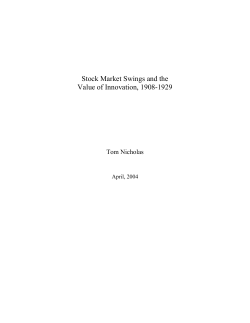 Stock Market Swings and the Value of Innovation, 1908-1929

Tom Nicholas

April, 2004